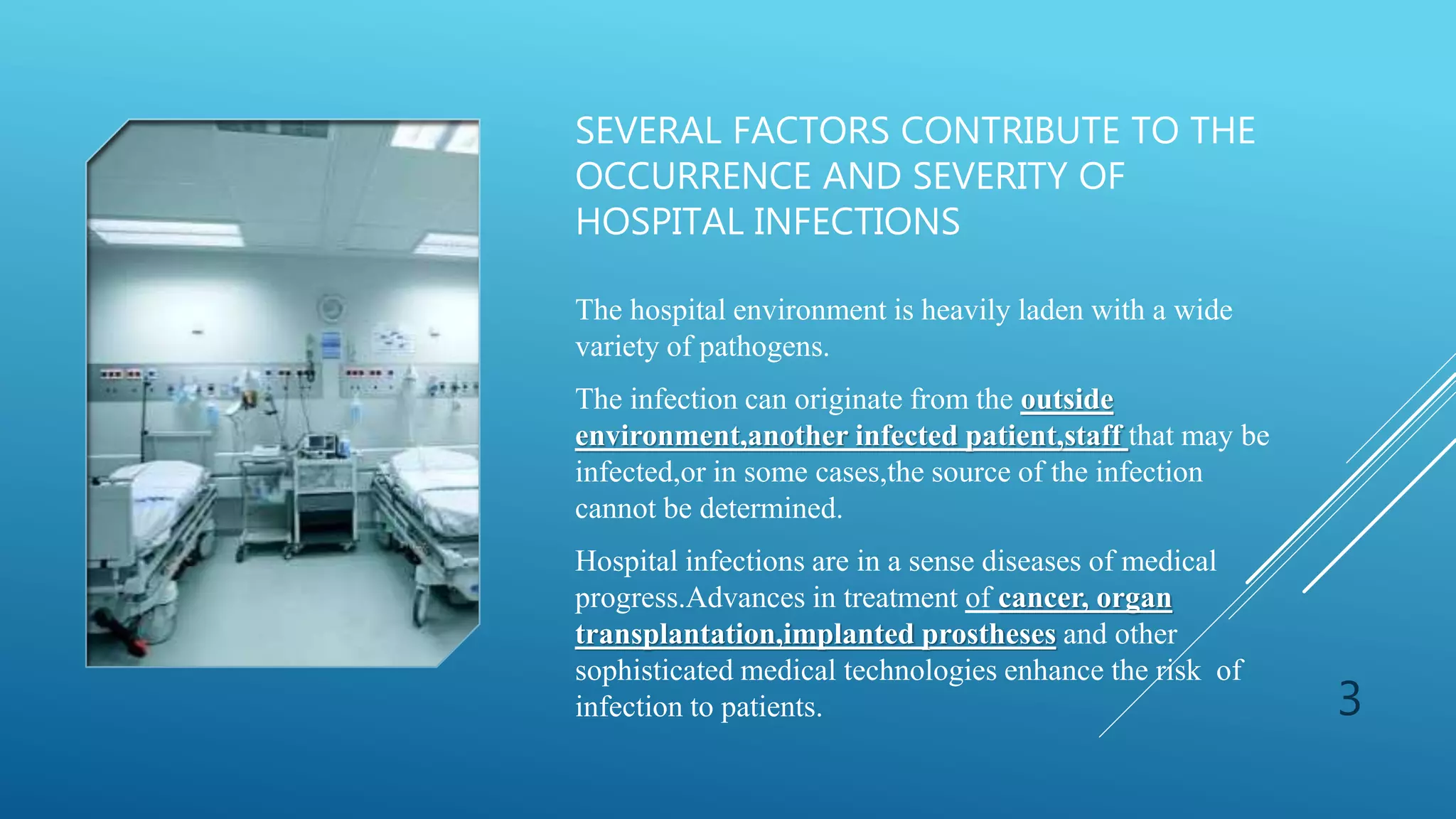 SEVERAL FACTORS CONTRIBUTE TO THE OCCURRENCE AND SEVERITY OF HOSPITAL INFECTIONS

The hospital environment is heavily laden with a wide variety of pathogens.

The infection can originate from the outside environment,another infected patient,staff that may be infected,or in some cases,the source of the infection cannot be determined.

Hospital infections are in a sense diseases of medical progress.Advances in treatment of cancer, organ transplantation,implanted prostheses and other sophisticated medical technologies enhance the risk of infection to patients.

3